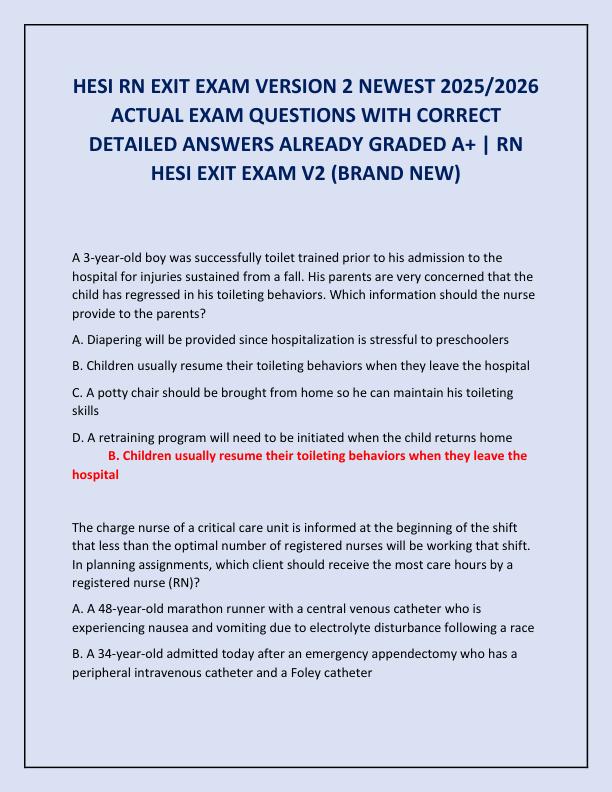 HESI RN EXIT EXAM VERSION 2 NEWEST 2025/2026 ACTUAL EXAM QUESTIONS WITH CORRECT DETAILED ANSWERS ALREADY GRADED A+ | RN HESI EXIT EXAM V2 (BRAND NEW)

A 3-year-old boy was successfully toilet trained prior to his admission to the hospital for injuries sustained from a fall. His parents are very concerned that the child has regressed in his toileting behaviors. Which information should the nurse provide to the parents?

A. Diapering will be provided since hospitalization is stressful to preschoolers

B. Children usually resume their toileting behaviors when they leave the hospital

C. A potty chair should be brought from home so he can maintain his toileting skills

D. A retraining program will need to be initiated when the child returns home

B. Children usually resume their toileting behaviors when they leave the hospital

The charge nurse of a critical care unit is informed at the beginning of the shift that less than the optimal number of registered nurses will be working that shift. In planning assignments, which client should receive the most care hours by a registered nurse (RN)?

A. A 48-year-old marathon runner with a central venous catheter who is experiencing nausea and vomiting due to electrolyte disturbance following a race

B. A 34-year-old admitted today after an emergency appendectomy who has a peripheral intravenous catheter and a Foley catheter